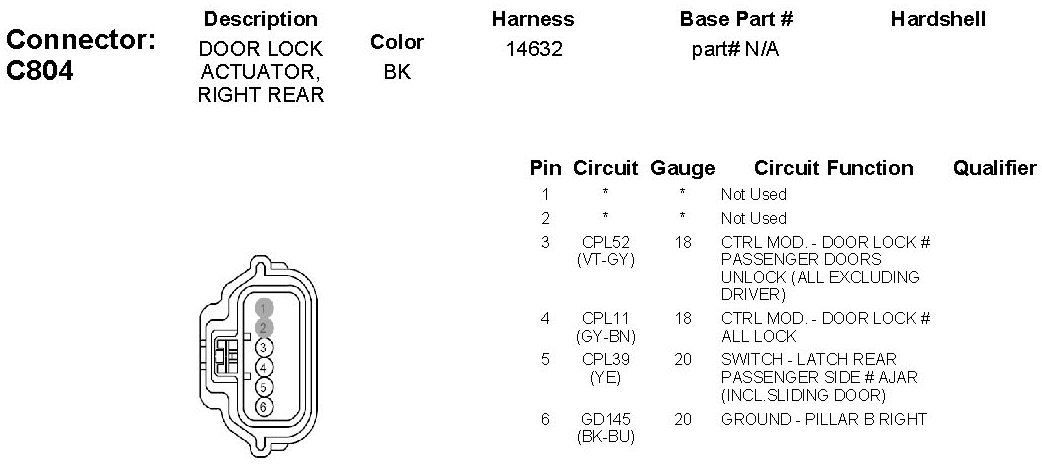 Connector: C804

| Description | Color | Harness | Base Part # | Hardshell |
|---|---|---|---|---|
| DOOR LOCK ACTUATOR, RIGHT REAR | BK | 14632 | part# N/A | |

1
2
3
4
5
6

| Pin | Circuit | Gauge | Circuit Function | Qualifier |
|---|---|---|---|---|
| 1 | * | * | Not Used | |
| 2 | * | * | Not Used | |
| 3 | CPL52 (VT-GY) | 18 | CTRL MOD. - DOOR LOCK # PASSENGER DOORS UNLOCK (ALL EXCLUDING DRIVER) | |
| 4 | CPL11 (GY-BN) | 18 | CTRL MOD. - DOOR LOCK # ALL LOCK | |
| 5 | CPL39 (YE) | 20 | SWITCH - LATCH REAR PASSENGER SIDE # AJAR (INCL.SLIDING DOOR) | |
| 6 | GD145 (BK-BU) | 20 | GROUND - PILLAR B RIGHT | |